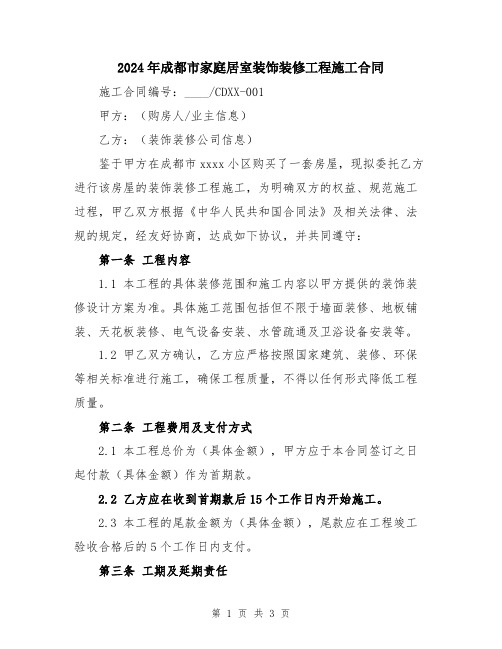 2024年成都市家庭居室装饰装修工程施工合同

施工合同编号：____/CDXX-001

甲方：（购房人/业主信息）

乙方：（装饰装修公司信息）

鉴于甲方在成都市xxxx小区购买了一套房屋，现拟委托乙方进行该房屋的装饰装修工程施工，为明确双方的权益、规范施工过程，甲乙双方根据《中华人民共和国合同法》及相关法律、法规的规定，经友好协商，达成如下协议，并共同遵守：

第一条 工程内容

1.1 本工程的具体装修范围和施工内容以甲方提供的装饰装修设计方案为准。具体施工范围包括但不限于墙面装修、地板铺装、天花板装修、电气设备安装、水管疏通及卫浴设备安装等。

1.2 甲乙双方确认，乙方应严格按照国家建筑、装修、环保等相关标准进行施工，确保工程质量，不得以任何形式降低工程质量。

第二条 工程费用及支付方式

2.1 本工程总价为（具体金额），甲方应于本合同签订之日起付款（具体金额）作为首期款。

2.2 乙方应在收到首期款后15个工作日内开始施工。

2.3 本工程的尾款金额为（具体金额），尾款应在工程竣工验收合格后的5个工作日内支付。

第三条 工期及延期责任

第 1 页 共 3 页